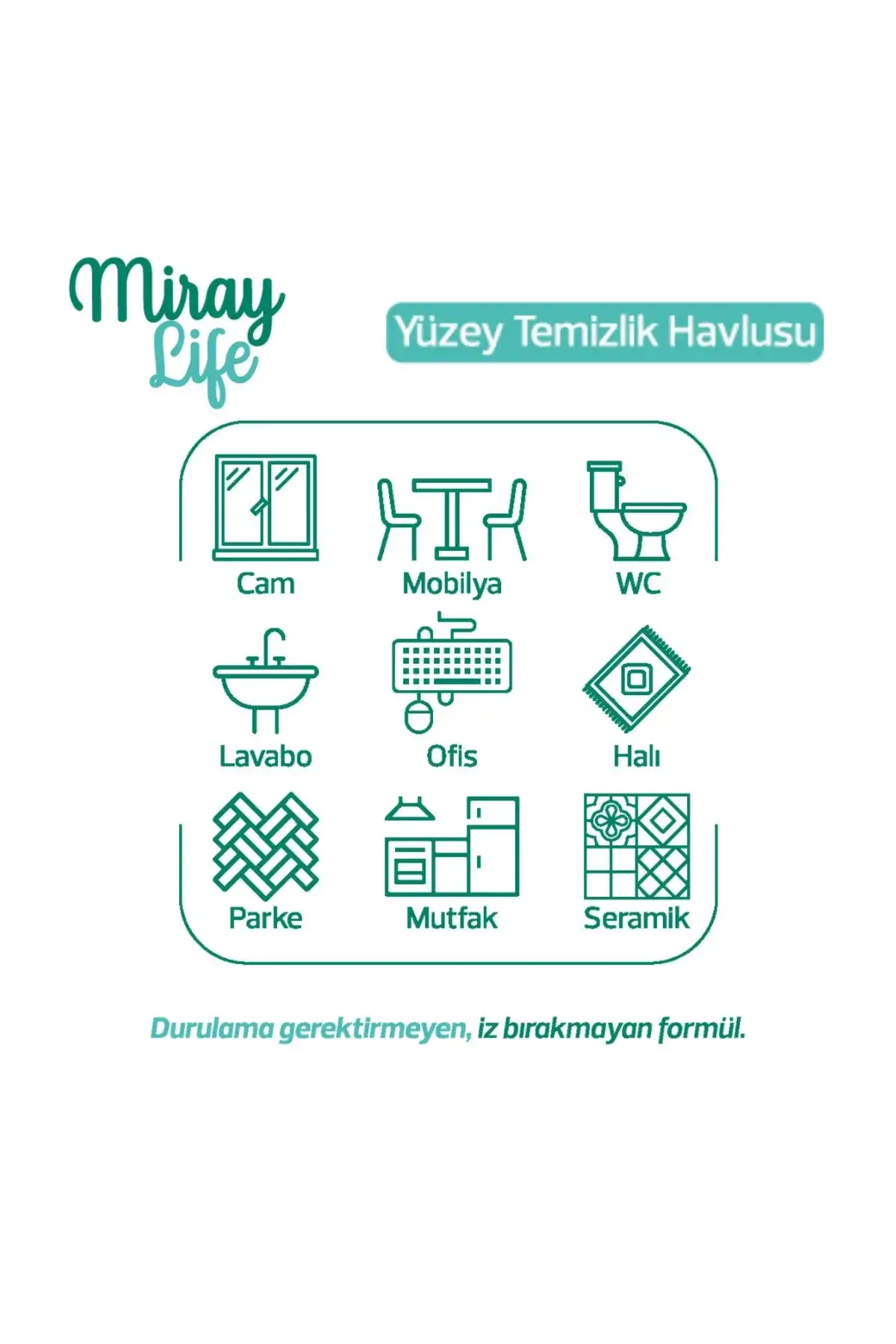 Miray Life

Yüzey Temizlik Havlusu

Cam
Mobilya
WC
Lavabo
Ofis
Halı
Parke
Mutfak
Seramik

Durulama gerektirmeyen, iz bırakmayan formül.